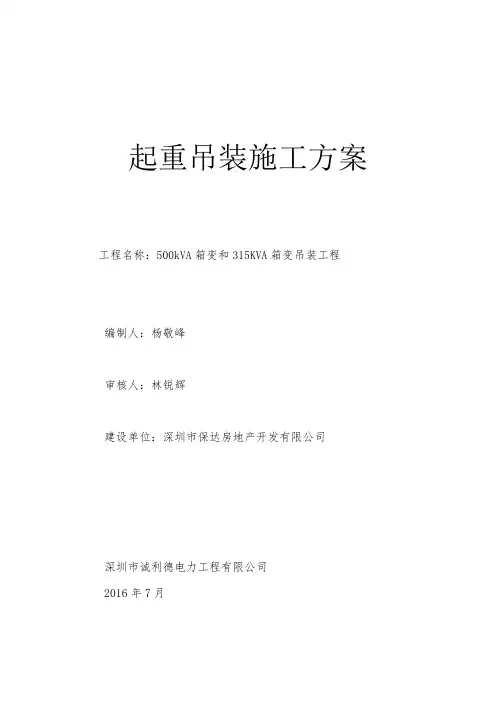 起重吊装施工方案

工程名称：500kVA 箱变和 315KVA 箱变吊装工程

编制人：杨敬峰

审核人：林锐辉

建设单位：深圳市保达房地产开发有限公司

深圳市诚利德电力工程有限公司

2016 年 7 月